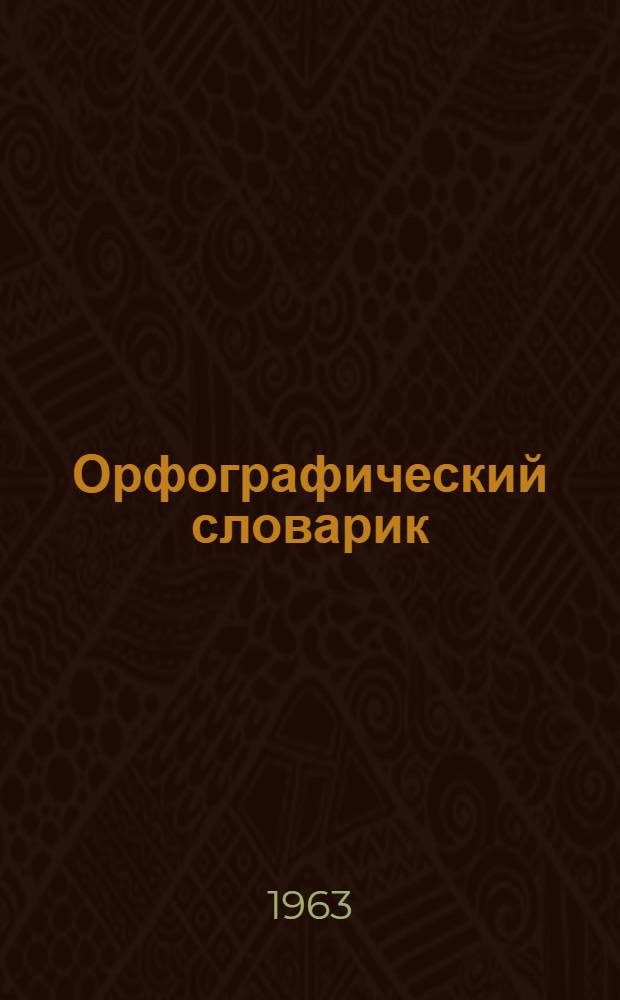 Орфографический словарик

1963